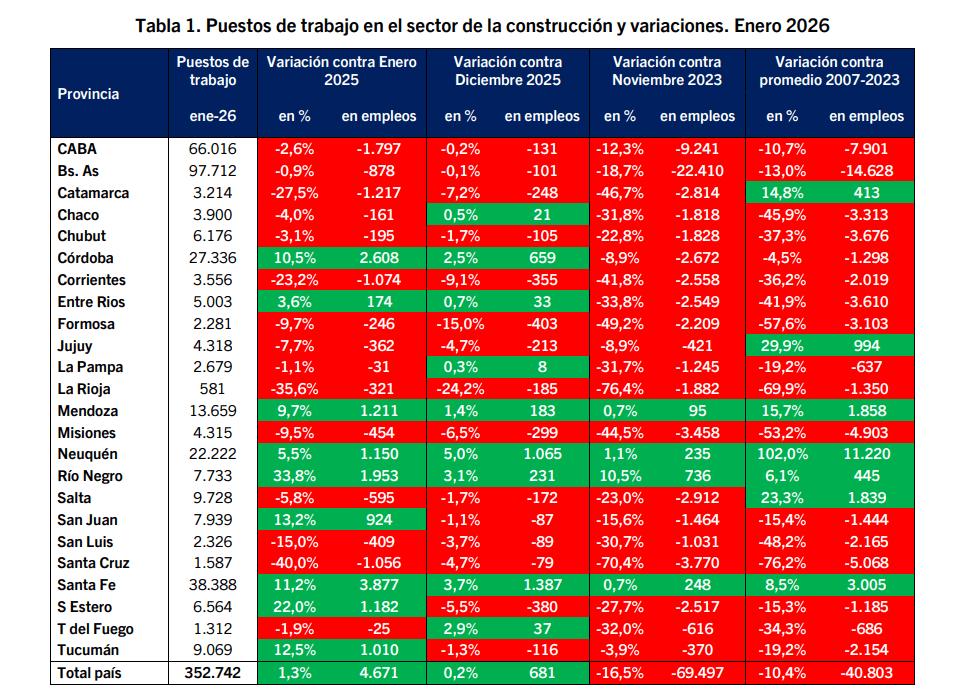 Tabla 1. Puestos de trabajo en el sector de la construcción y variaciones. Enero 2026

| Provincia | Puestos de trabajo ene-26 | Variación contra Enero 2025 en % | Variación contra Enero 2025 en empleos | Variación contra Diciembre 2025 en % | Variación contra Diciembre 2025 en empleos | Variación contra Noviembre 2023 en % | Variación contra Noviembre 2023 en empleos | Variación contra promedio 2007-2023 en % | Variación contra promedio 2007-2023 en empleos |
|---|---|---|---|---|---|---|---|---|---|
| CABA | 66.016 | -2,6% | -1.797 | -0,2% | -131 | -12,3% | -9.241 | -10,7% | -7.901 |
| Bs. As | 97.712 | -0,9% | -878 | -0,1% | -101 | -18,7% | -22.410 | -13,0% | -14.628 |
| Catamarca | 3.214 | -27,5% | -1.217 | -7,2% | -248 | -46,7% | -2.814 | 14,8% | 413 |
| Chaco | 3.900 | -4,0% | -161 | 0,5% | 21 | -31,8% | -1.818 | -45,9% | -3.313 |
| Chubut | 6.176 | -3,1% | -195 | -1,7% | -105 | -22,8% | -1.828 | -37,3% | -3.676 |
| Córdoba | 27.336 | 10,5% | 2.608 | 2,5% | 659 | -8,9% | -2.672 | -4,5% | -1.298 |
| Corrientes | 3.556 | -23,2% | -1.074 | -9,1% | -355 | -41,8% | -2.558 | -36,2% | -2.019 |
| Entre Rios | 5.003 | 3,6% | 174 | 0,7% | 33 | -33,8% | -2.549 | -41,9% | -3.610 |
| Formosa | 2.281 | -9,7% | -246 | -15,0% | -403 | -49,2% | -2.209 | -57,6% | -3.103 |
| Jujuy | 4.318 | -7,7% | -362 | -4,7% | -213 | -8,9% | -421 | 29,9% | 994 |
| La Pampa | 2.679 | -1,1% | -31 | 0,3% | 8 | -31,7% | -1.245 | -19,2% | -637 |
| La Rioja | 581 | -35,6% | -321 | -24,2% | -185 | -76,4% | -1.882 | -69,9% | -1.350 |
| Mendoza | 13.659 | 9,7% | 1.211 | 1,4% | 183 | 0,7% | 95 | 15,7% | 1.858 |
| Misiones | 4.315 | -9,5% | -454 | -6,5% | -299 | -44,5% | -3.458 | -53,2% | -4.903 |
| Neuquén | 22.222 | 5,5% | 1.150 | 5,0% | 1.065 | 1,1% | 235 | 102,0% | 11.220 |
| Río Negro | 7.733 | 33,8% | 1.953 | 3,1% | 231 | 10,5% | 736 | 6,1% | 445 |
| Salta | 9.728 | -5,8% | -595 | -1,7% | -172 | -23,0% | -2.912 | 23,3% | 1.839 |
| San Juan | 7.939 | 13,2% | 924 | -1,1% | -87 | -15,6% | -1.464 | -15,4% | -1.444 |
| San Luis | 2.326 | -15,0% | -409 | -3,7% | -89 | -30,7% | -1.031 | -48,2% | -2.165 |
| Santa Cruz | 1.587 | -40,0% | -1.056 | -4,7% | -79 | -70,4% | -3.770 | -76,2% | -5.068 |
| Santa Fe | 38.388 | 11,2% | 3.877 | 3,7% | 1.387 | 0,7% | 248 | 8,5% | 3.005 |
| S Estero | 6.564 | 22,0% | 1.182 | -5,5% | -380 | -27,7% | -2.517 | -15,3% | -1.185 |
| T del Fuego | 1.312 | -1,9% | -25 | 2,9% | 37 | -32,0% | -616 | -34,3% | -686 |
| Tucumán | 9.069 | 12,5% | 1.010 | -1,3% | -116 | -3,9% | -370 | -19,2% | -2.154 |
| Total país | 352.742 | 1,3% | 4.671 | 0,2% | 681 | -16,5% | -69.497 | -10,4% | -40.803 |